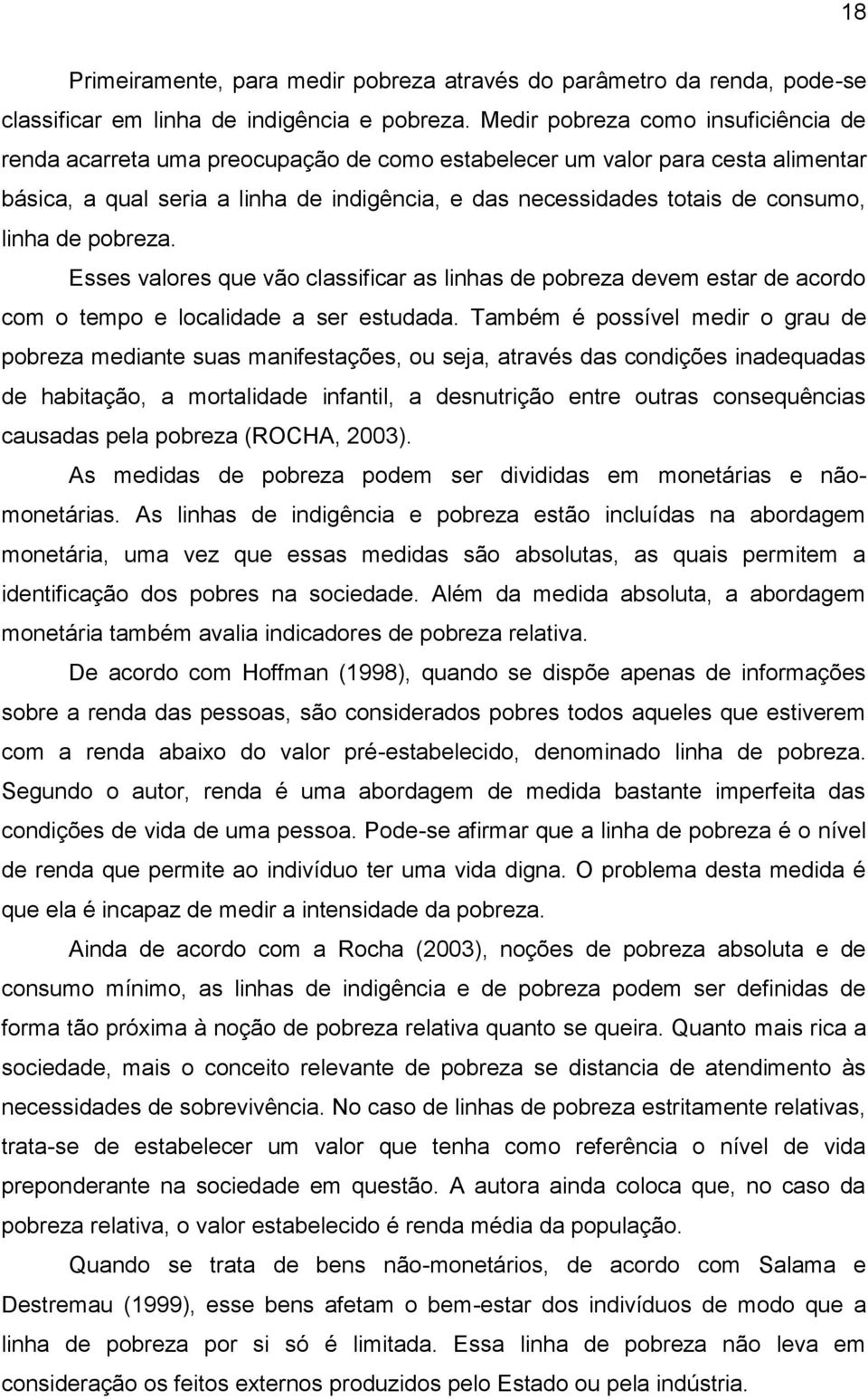 18

Primeiramente, para medir pobreza através do parâmetro da renda, pode-se classificar em linha de indigência e pobreza. Medir pobreza como insuficiência de renda acarreta uma preocupação de como estabelecer um valor para cesta alimentar básica, a qual seria a linha de indigência, e das necessidades totais de consumo, linha de pobreza.

Esses valores que vão classificar as linhas de pobreza devem estar de acordo com o tempo e localidade a ser estudada. Também é possível medir o grau de pobreza mediante suas manifestações, ou seja, através das condições inadequadas de habitação, a mortalidade infantil, a desnutrição entre outras consequências causadas pela pobreza (ROCHA, 2003).

As medidas de pobreza podem ser divididas em monetárias e não-monetárias. As linhas de indigência e pobreza estão incluídas na abordagem monetária, uma vez que essas medidas são absolutas, as quais permitem a identificação dos pobres na sociedade. Além da medida absoluta, a abordagem monetária também avalia indicadores de pobreza relativa.

De acordo com Hoffman (1998), quando se dispõe apenas de informações sobre a renda das pessoas, são considerados pobres todos aqueles que estiverem com a renda abaixo do valor pré-estabelecido, denominado linha de pobreza. Segundo o autor, renda é uma abordagem de medida bastante imperfeita das condições de vida de uma pessoa. Pode-se afirmar que a linha de pobreza é o nível de renda que permite ao indivíduo ter uma vida digna. O problema desta medida é que ela é incapaz de medir a intensidade da pobreza.

Ainda de acordo com a Rocha (2003), noções de pobreza absoluta e de consumo mínimo, as linhas de indigência e de pobreza podem ser definidas de forma tão próxima à noção de pobreza relativa quanto se queira. Quanto mais rica a sociedade, mais o conceito relevante de pobreza se distancia de atendimento às necessidades de sobrevivência. No caso de linhas de pobreza estritamente relativas, trata-se de estabelecer um valor que tenha como referência o nível de vida preponderante na sociedade em questão. A autora ainda coloca que, no caso da pobreza relativa, o valor estabelecido é renda média da população.

Quando se trata de bens não-monetários, de acordo com Salama e Destremau (1999), esse bens afetam o bem-estar dos indivíduos de modo que a linha de pobreza por si só é limitada. Essa linha de pobreza não leva em consideração os feitos externos produzidos pelo Estado ou pela indústria.